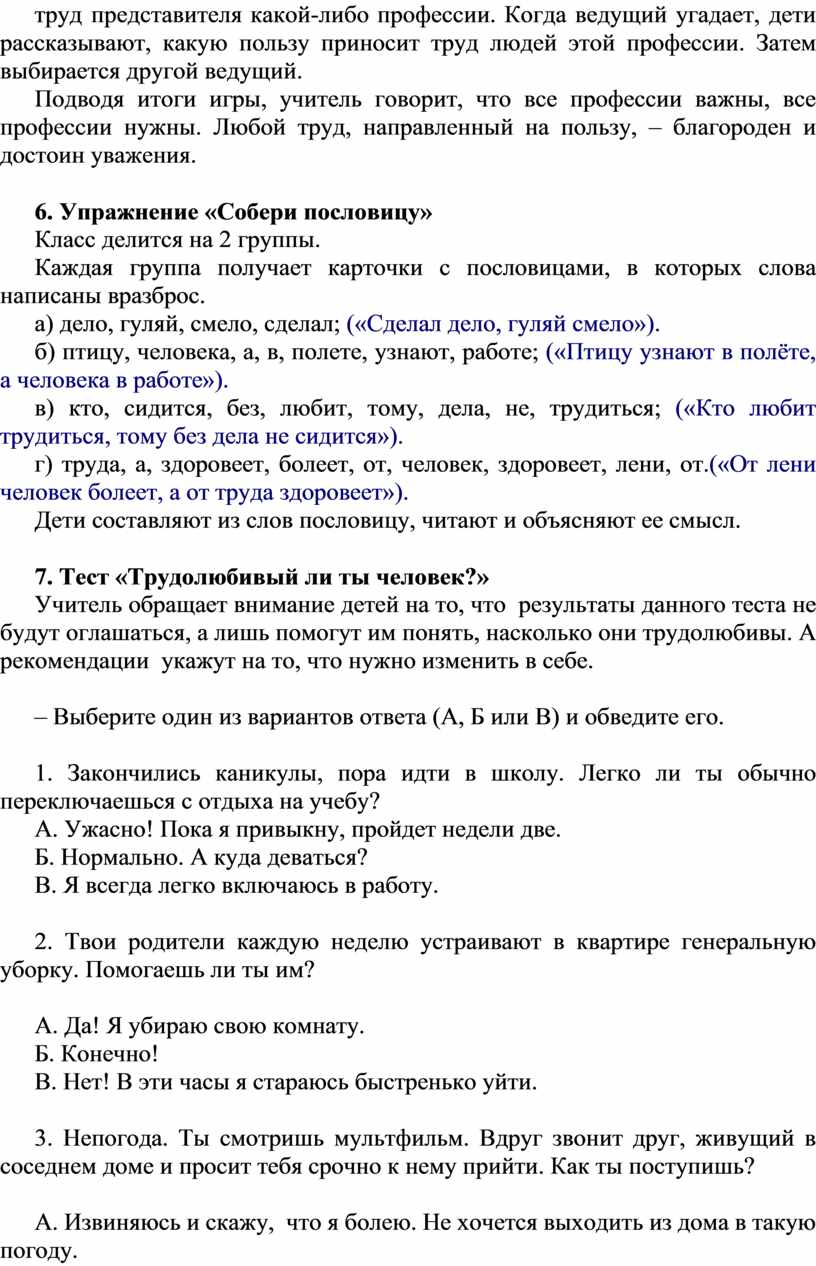 труд представителя какой-либо профессии. Когда ведущий угадает, дети рассказывают, какую пользу приносит труд людей этой профессии. Затем выбирается другой ведущий.

Подводя итоги игры, учитель говорит, что все профессии важны, все профессии нужны. Любой труд, направленный на пользу, – благороден и достоин уважения.

6. Упражнение «Собери пословицу»

Класс делится на 2 группы.

Каждая группа получает карточки с пословицами, в которых слова написаны вразброс.

а) дело, гуляй, смело, сделал; («Сделал дело, гуляй смело»).

б) птицу, человека, а, в, полете, узнают, работе; («Птицу узнают в полёте, а человека в работе»).

в) кто, сидится, без, любит, тому, дела, не, трудиться; («Кто любит трудиться, тому без дела не сидится»).

г) труда, а, здоровеет, болеет, от, человек, здоровеет, лени, от.(«От лени человек болеет, а от труда здоровеет»).

Дети составляют из слов пословицу, читают и объясняют ее смысл.

7. Тест «Трудолюбивый ли ты человек?»

Учитель обращает внимание детей на то, что результаты данного теста не будут оглашаться, а лишь помогут им понять, насколько они трудолюбивы. А рекомендации укажут на то, что нужно изменить в себе.

– Выберите один из вариантов ответа (А, Б или В) и обведите его.

1. Закончились каникулы, пора идти в школу. Легко ли ты обычно переключаешься с отдыха на учебу?

А. Ужасно! Пока я привыкну, пройдет недели две.

Б. Нормально. А куда деваться?

В. Я всегда легко включаюсь в работу.

2. Твои родители каждую неделю устраивают в квартире генеральную уборку. Помогаешь ли ты им?

А. Да! Я убираю свою комнату.

Б. Конечно!

В. Нет! В эти часы я стараюсь быстренько уйти.

3. Непогода. Ты смотришь мультфильм. Вдруг звонит друг, живущий в соседнем доме и просит тебя срочно к нему прийти. Как ты поступишь?

А. Извиняюсь и скажу, что я болею. Не хочется выходить из дома в такую погоду.